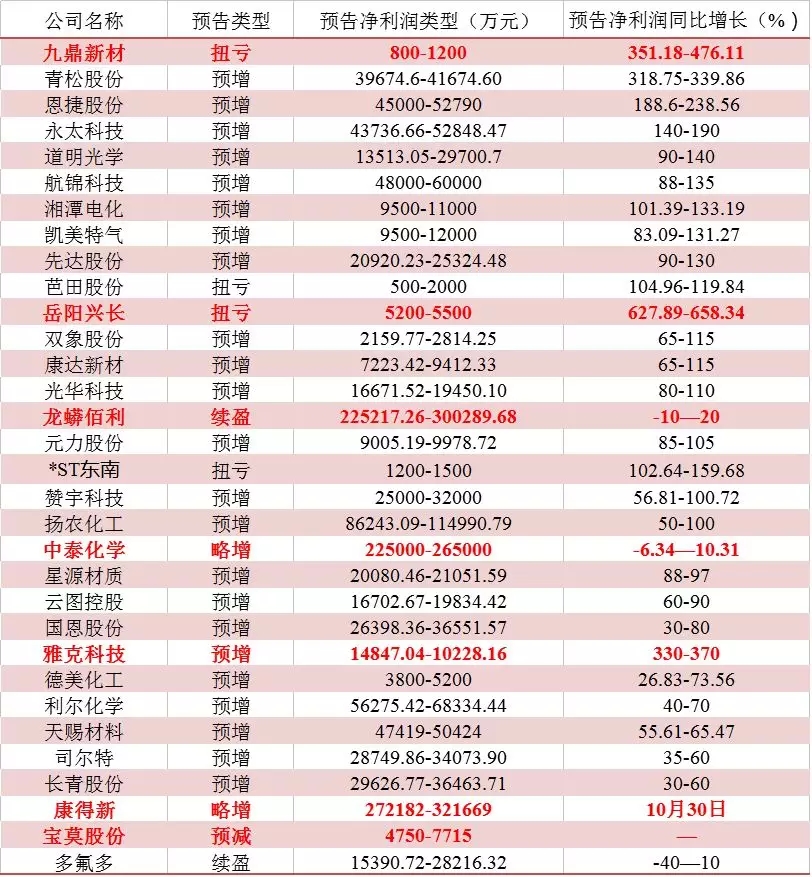 | 公司名称 | 预告类型 | 预告净利润类型（万元） | 预告净利润同比增长（%） |
|---|---|---|---|
| 九鼎新材 | 扭亏 | 800-1200 | 351.18-476.11 |
| 青松股份 | 预增 | 39674.6-41674.60 | 318.75-339.86 |
| 恩捷股份 | 预增 | 45000-52790 | 188.6-238.56 |
| 永太科技 | 预增 | 43736.66-52848.47 | 140-190 |
| 道明光学 | 预增 | 13513.05-29700.7 | 90-140 |
| 航锦科技 | 预增 | 48000-60000 | 88-135 |
| 湘潭电化 | 预增 | 9500-11000 | 101.39-133.19 |
| 凯美特气 | 预增 | 9500-12000 | 83.09-131.27 |
| 先达股份 | 预增 | 20920.23-25324.48 | 90-130 |
| 芭田股份 | 扭亏 | 500-2000 | 104.96-119.84 |
| 岳阳兴长 | 扭亏 | 5200-5500 | 627.89-658.34 |
| 双象股份 | 预增 | 2159.77-2814.25 | 65-115 |
| 康达新材 | 预增 | 7223.42-9412.33 | 65-115 |
| 光华科技 | 预增 | 16671.52-19450.10 | 80-110 |
| 龙蟒佰利 | 续盈 | 225217.26-300289.68 | -10—20 |
| 元力股份 | 预增 | 9005.19-9978.72 | 85-105 |
| *ST东南 | 扭亏 | 1200-1500 | 102.64-159.68 |
| 赞宇科技 | 预增 | 25000-32000 | 56.81-100.72 |
| 扬农化工 | 预增 | 86243.09-114990.79 | 50-100 |
| 中泰化学 | 略增 | 225000-265000 | -6.34—10.31 |
| 星源材质 | 预增 | 20080.46-21051.59 | 88-97 |
| 云图控股 | 预增 | 16702.67-19834.42 | 60-90 |
| 国恩股份 | 预增 | 26398.36-36551.57 | 30-80 |
| 雅克科技 | 预增 | 14847.04-10228.16 | 330-370 |
| 德美化工 | 预增 | 3800-5200 | 26.83-73.56 |
| 利尔化学 | 预增 | 56275.42-68334.44 | 40-70 |
| 天赐材料 | 预增 | 47419-50424 | 55.61-65.47 |
| 司尔特 | 预增 | 28749.86-34073.90 | 35-60 |
| 长青股份 | 预增 | 29626.77-36463.71 | 30-60 |
| 康得新 | 略增 | 272182-321669 | 10月30日 |
| 宝莫股份 | 预减 | 4750-7715 | — |
| 多氟多 | 续盈 | 15390.72-28216.32 | -40—10 |